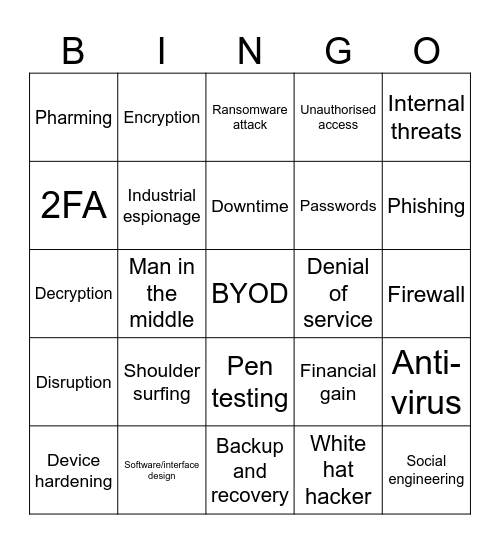 | B | I | N | G | O |
|---|---|---|---|---|
| Pharming | Encryption | Ransomware attack | Unauthorised access | Internal threats |
| 2FA | Industrial espionage | Downtime | Passwords | Phishing |
| Decryption | Man in the middle | BYOD | Denial of service | Firewall |
| Disruption | Shoulder surfing | Pen testing | Financial gain | Anti-virus |
| Device hardening | Software/interface design | Backup and recovery | White hat hacker | Social engineering |